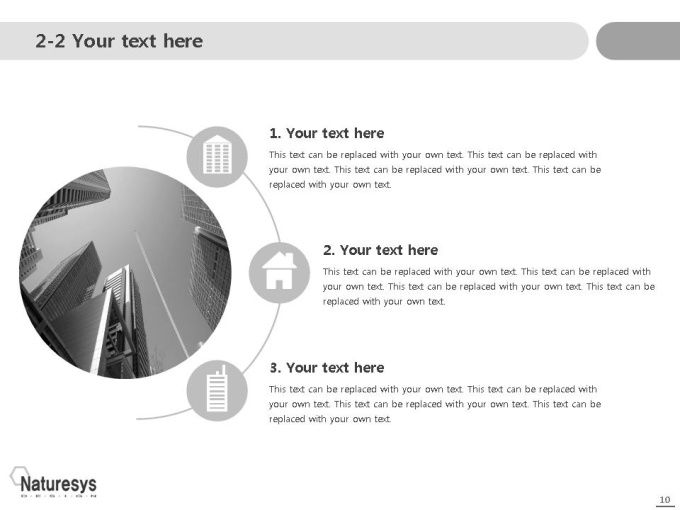 2-2 Your text here

1. Your text here

This text can be replaced with your own text. This text can be replaced with your own text. This text can be replaced with your own text. This text can be replaced with your own text.

2. Your text here

This text can be replaced with your own text. This text can be replaced with your own text. This text can be replaced with your own text. This text can be replaced with your own text.

3. Your text here

This text can be replaced with your own text. This text can be replaced with your own text. This text can be replaced with your own text. This text can be replaced with your own text.

Naturesys
DESIGN

10